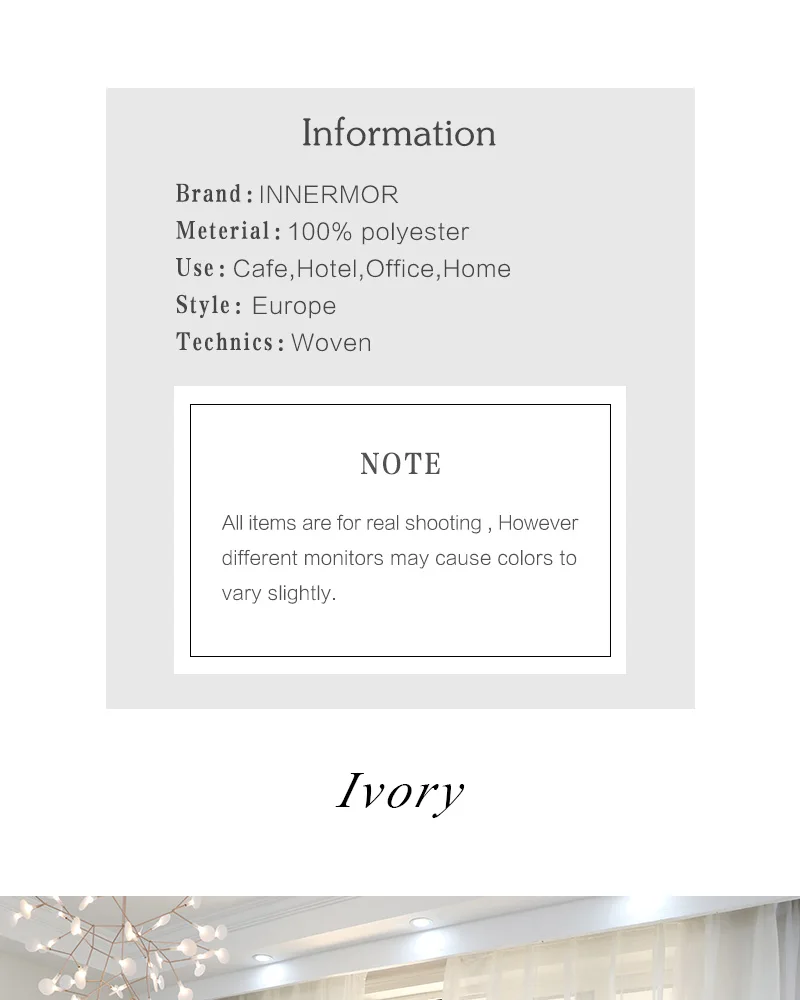 Information

Brand: INNERMOR
Meterial: 100% polyester
Use: Cafe,Hotel,Office,Home
Style: Europe
Technics: Woven

NOTE

All items are for real shooting , However different monitors may cause colors to vary slightly.

Ivory